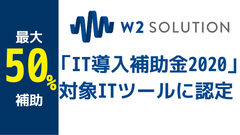 最大
50%
補助

W2 SOLUTION

「IT導入補助金2020」
対象ITツールに認定